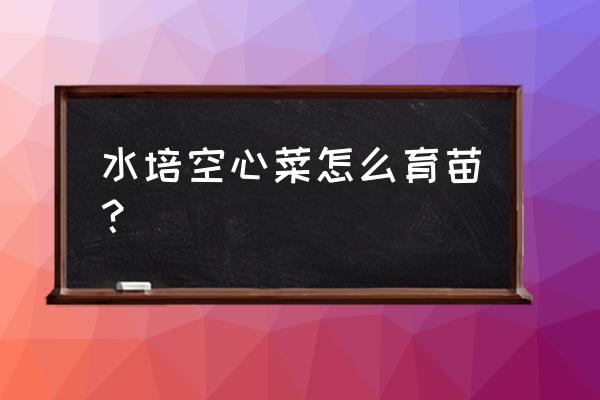 水培空心菜怎么育苗？